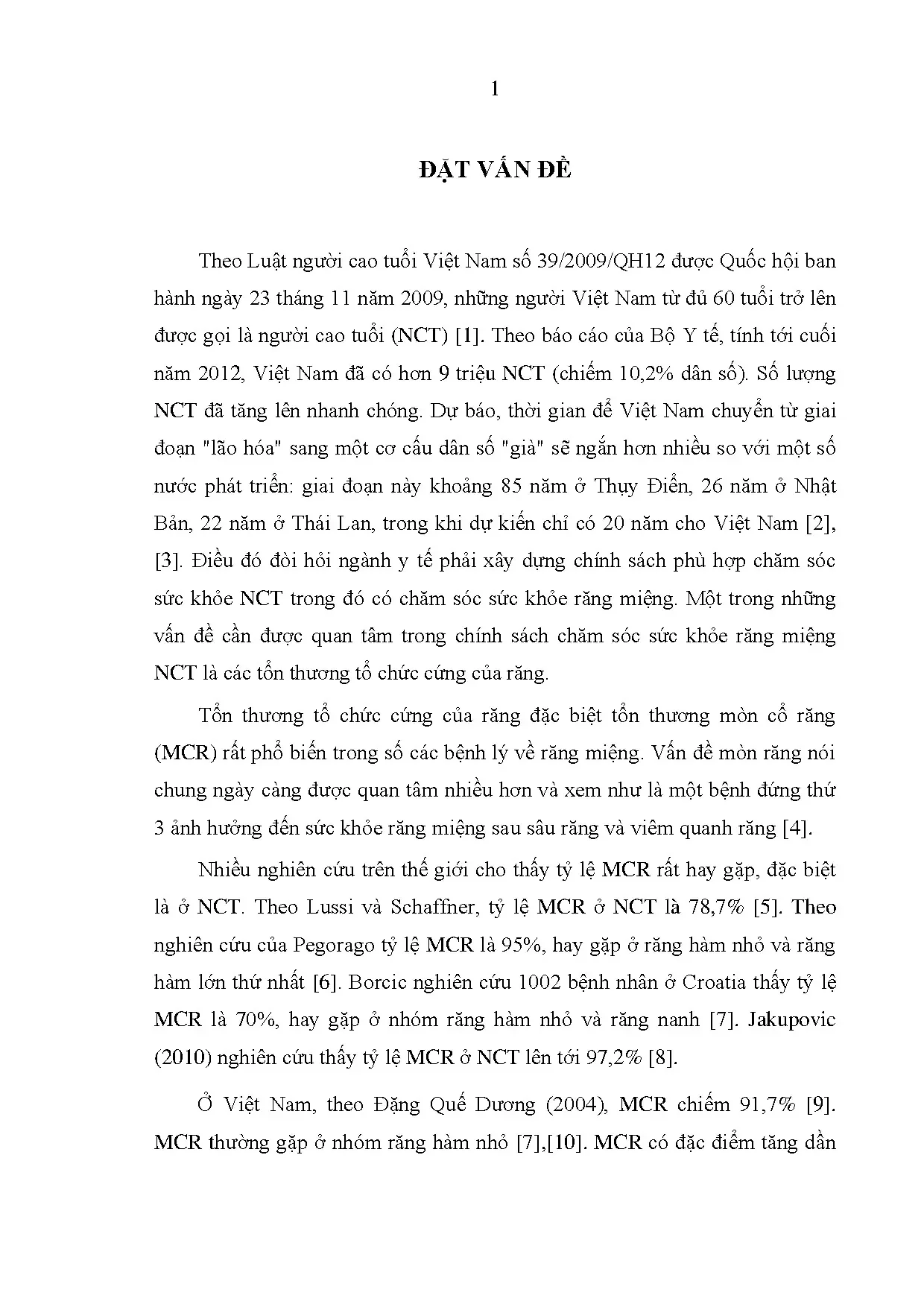 1

ĐẶT VẤN ĐỀ

Theo Luật người cao tuổi Việt Nam số 39/2009/QH12 được Quốc hội ban hành ngày 23 tháng 11 năm 2009, những người Việt Nam từ đủ 60 tuổi trở lên được gọi là người cao tuổi (NCT) [1]. Theo báo cáo của Bộ Y tế, tính tới cuối năm 2012, Việt Nam đã có hơn 9 triệu NCT (chiếm 10,2% dân số). Số lượng NCT đã tăng lên nhanh chóng. Dự báo, thời gian để Việt Nam chuyển từ giai đoạn "lão hóa" sang một cơ cấu dân số "già" sẽ ngắn hơn nhiều so với một số nước phát triển: giai đoạn này khoảng 85 năm ở Thụy Điển, 26 năm ở Nhật Bản, 22 năm ở Thái Lan, trong khi dự kiến chỉ có 20 năm cho Việt Nam [2], [3]. Điều đó đòi hỏi ngành y tế phải xây dựng chính sách phù hợp chăm sóc sức khỏe NCT trong đó có chăm sóc sức khỏe răng miệng. Một trong những vấn đề cần được quan tâm trong chính sách chăm sóc sức khỏe răng miệng NCT là các tổn thương tổ chức cứng của răng.

Tổn thương tổ chức cứng của răng đặc biệt tổn thương mòn cổ răng (MCR) rất phổ biến trong số các bệnh lý về răng miệng. Vấn đề mòn răng nói chung ngày càng được quan tâm nhiều hơn và xem như là một bệnh đứng thứ 3 ảnh hưởng đến sức khỏe răng miệng sau sâu răng và viêm quanh răng [4].

Nhiều nghiên cứu trên thế giới cho thấy tỷ lệ MCR rất hay gặp, đặc biệt là ở NCT. Theo Lussi và Schaffner, tỷ lệ MCR ở NCT là 78,7% [5]. Theo nghiên cứu của Pegorago tỷ lệ MCR là 95%, hay gặp ở răng hàm nhỏ và răng hàm lớn thứ nhất [6]. Borcic nghiên cứu 1002 bệnh nhân ở Croatia thấy tỷ lệ MCR là 70%, hay gặp ở nhóm răng hàm nhỏ và răng nanh [7]. Jakupovic (2010) nghiên cứu thấy tỷ lệ MCR ở NCT lên tới 97,2% [8].

Ở Việt Nam, theo Đặng Quế Dương (2004), MCR chiếm 91,7% [9]. MCR thường gặp ở nhóm răng hàm nhỏ [7],[10]. MCR có đặc điểm tăng dần